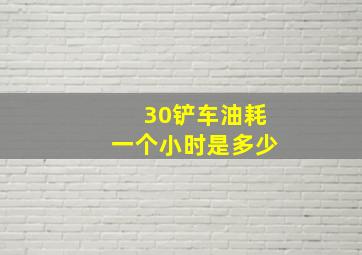 30铲车油耗
一个小时是多少